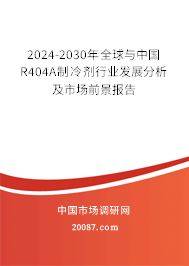 2024-2030年全球与中国R404A制冷剂行业发展分析及市场前景报告

中国市场调研网

20087.com